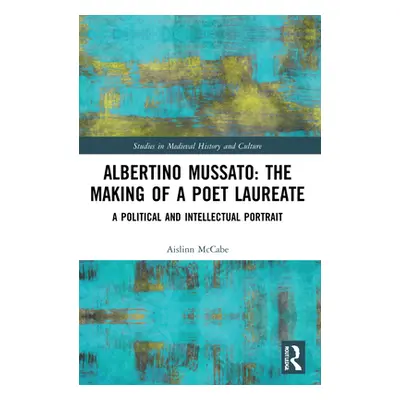 Studies in Medieval History and Culture

ALBERTINO MUSSATO: THE MAKING OF A POET LAUREATE

A POLITICAL AND INTELLECTUAL PORTRAIT

Aislinn McCabe

ROUTLEDGE